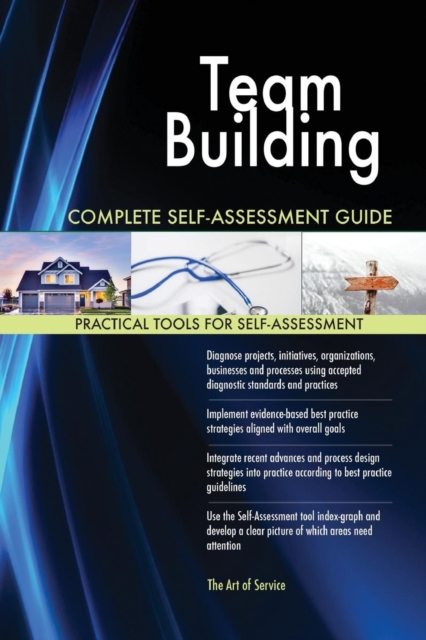 Team Building

COMPLETE SELF-ASSESSMENT GUIDE

PRACTICAL TOOLS FOR SELF-ASSESSMENT

Diagnose projects, initiatives, organizations, businesses and processes using accepted diagnostic standards and practices

Implement evidence-based best practice strategies aligned with overall goals

Integrate recent advances and process design strategies into practice according to best practice guidelines

Use the Self-Assessment tool index-graph and develop a clear picture of which areas need attention

The Art of Service